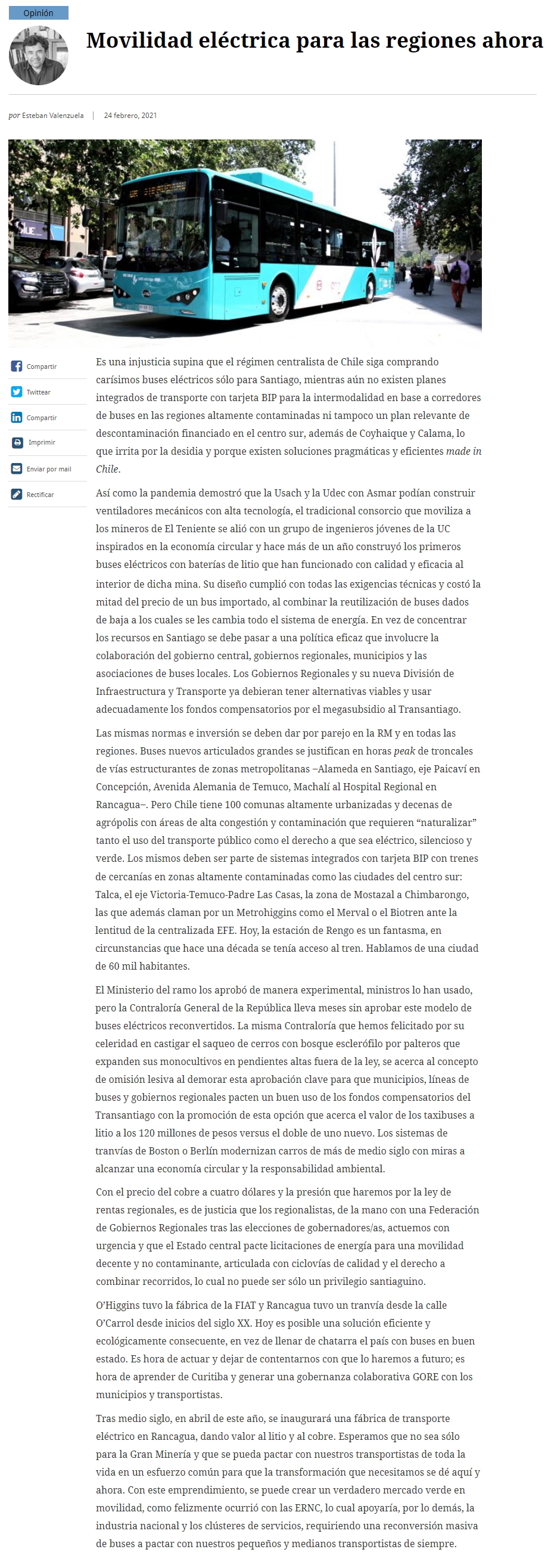 Opinión

Movilidad eléctrica para las regiones ahora

por Esteban Valenzuela | 24 febrero, 2021

Compartir
Twittear
Compartir
Imprimir
Enviar por mail
Rectificar

Es una injusticia supina que el régimen centralista de Chile siga comprando carísimos buses eléctricos sólo para Santiago, mientras aún no existen planes integrados de transporte con tarjeta BIP para la intermodalidad en base a corredores de buses en las regiones altamente contaminadas ni tampoco un plan relevante de descontaminación financiado en el centro sur, además de Coyhaique y Calama, lo que irrita por la desidia y porque existen soluciones pragmáticas y eficientes made in Chile.

Así como la pandemia demostró que la Usach y la Udec con Asmar podían construir ventiladores mecánicos con alta tecnología, el tradicional consorcio que moviliza a los mineros de El Teniente se alió con un grupo de ingenieros jóvenes de la UC inspirados en la economía circular y hace más de un año construyó los primeros buses eléctricos con baterías de litio que han funcionado con calidad y eficacia al interior de dicha mina. Su diseño cumplió con todas las exigencias técnicas y costó la mitad del precio de un bus importado, al combinar la reutilización de buses dados de baja a los cuales se les cambia todo el sistema de energía. En vez de concentrar los recursos en Santiago se debe pasar a una política eficaz que involucre la colaboración del gobierno central, gobiernos regionales, municipios y las asociaciones de buses locales. Los Gobiernos Regionales y su nueva División de Infraestructura y Transporte ya debieran tener alternativas viables y usar adecuadamente los fondos compensatorios por el megasubsidio al Transantiago.

Las mismas normas e inversión se deben dar por parejo en la RM y en todas las regiones. Buses nuevos articulados grandes se justifican en horas peak de troncales de vías estructurantes de zonas metropolitanas –Alameda en Santiago, eje Paicaví en Concepción, Avenida Alemania de Temuco, Machalí al Hospital Regional en Rancagua–. Pero Chile tiene 100 comunas altamente urbanizadas y decenas de agrópolis con áreas de alta congestión y contaminación que requieren “naturalizar” tanto el uso del transporte público como el derecho a que sea eléctrico, silencioso y verde. Los mismos deben ser parte de sistemas integrados con tarjeta BIP con trenes de cercanías en zonas altamente contaminadas como las ciudades del centro sur: Talca, el eje Victoria-Temuco-Padre Las Casas, la zona de Mostazal a Chimbarongo, las que además claman por un Metrohiggins como el Merval o el Biotren ante la lentitud de la centralizada EFE. Hoy, la estación de Rengo es un fantasma, en circunstancias que hace una década se tenía acceso al tren. Hablamos de una ciudad de 60 mil habitantes.

El Ministerio del ramo los aprobó de manera experimental, ministros lo han usado, pero la Contraloría General de la República lleva meses sin aprobar este modelo de buses eléctricos reconvertidos. La misma Contraloría que hemos felicitado por su celeridad en castigar el saqueo de cerros con bosque esclerófilo por palteros que expanden sus monocultivos en pendientes altas fuera de la ley, se acerca al concepto de omisión lesiva al demorar esta aprobación clave para que municipios, líneas de buses y gobiernos regionales pacten un buen uso de los fondos compensatorios del Transantiago con la promoción de esta opción que acerca el valor de los taxibuses a litio a los 120 millones de pesos versus el doble de uno nuevo. Los sistemas de tranvías de Boston o Berlín modernizan carros de más de medio siglo con miras a alcanzar una economía circular y la responsabilidad ambiental.

Con el precio del cobre a cuatro dólares y la presión que haremos por la ley de rentas regionales, es de justicia que los regionalistas, de la mano con una Federación de Gobiernos Regionales tras las elecciones de gobernadores/as, actuemos con urgencia y que el Estado central pacte licitaciones de energía para una movilidad decente y no contaminante, articulada con ciclovías de calidad y el derecho a combinar recorridos, lo cual no puede ser sólo un privilegio santiaguino.

O’Higgins tuvo la fábrica de la FIAT y Rancagua tuvo un tranvía desde la calle O’Carrol desde inicios del siglo XX. Hoy es posible una solución eficiente y ecológicamente consecuente, en vez de llenar de chatarra el país con buses en buen estado. Es hora de actuar y dejar de contentarnos con que lo haremos a futuro; es hora de aprender de Curitiba y generar una gobernanza colaborativa GORE con los municipios y transportistas.

Tras medio siglo, en abril de este año, se inaugurará una fábrica de transporte eléctrico en Rancagua, dando valor al litio y al cobre. Esperamos que no sea sólo para la Gran Minería y que se pueda pactar con nuestros transportistas de toda la vida en un esfuerzo común para que la transformación que necesitamos se dé aquí y ahora. Con este emprendimiento, se puede crear un verdadero mercado verde en movilidad, como felizmente ocurrió con las ERNC, lo cual apoyaría, por lo demás, la industria nacional y los clústeres de servicios, requiriendo una reconversión masiva de buses a pactar con nuestros pequeños y medianos transportistas de siempre.